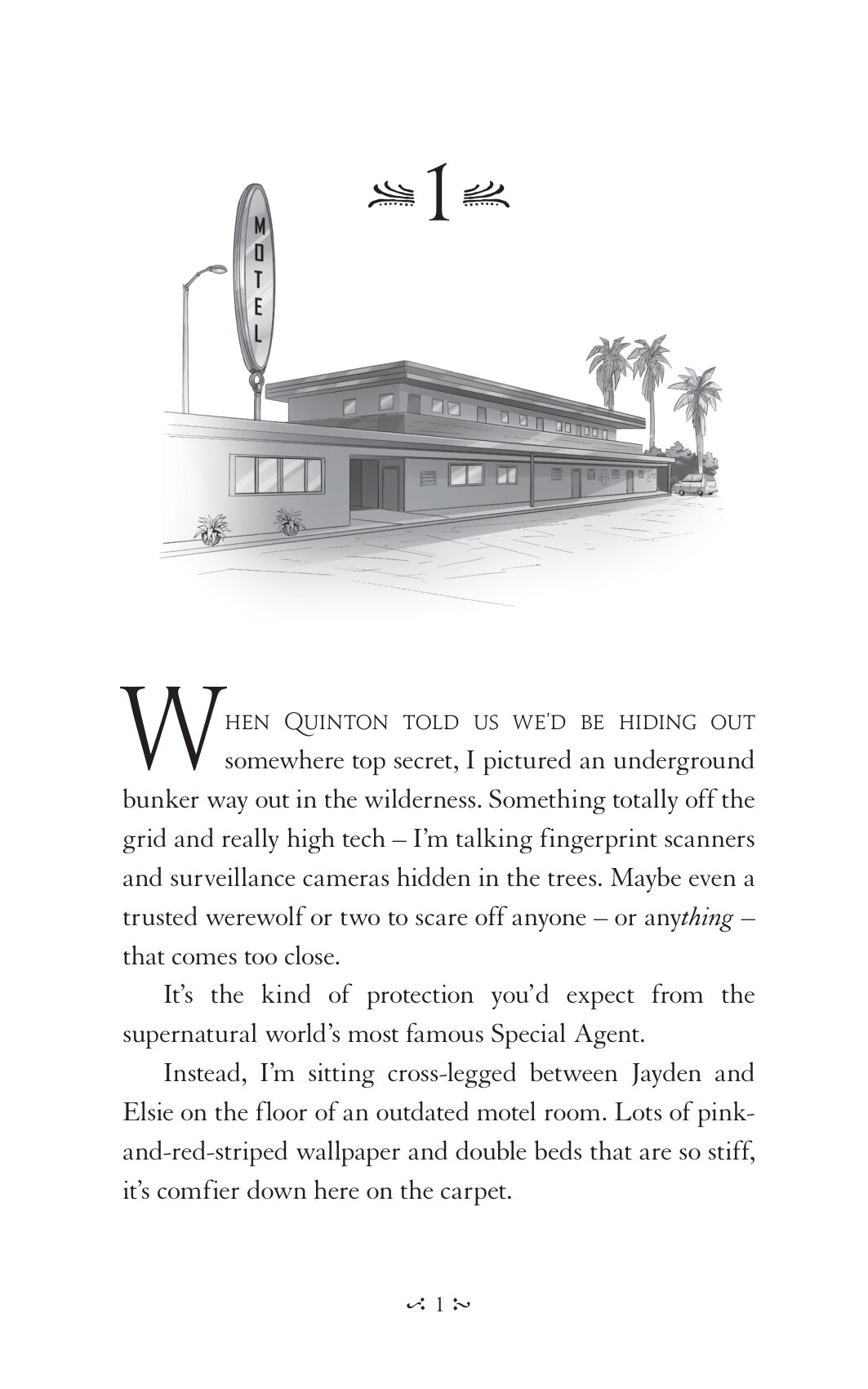 1

MOTEL

When Quinton told us we'd be hiding out somewhere top secret, I pictured an underground bunker way out in the wilderness. Something totally off the grid and really high tech – I'm talking fingerprint scanners and surveillance cameras hidden in the trees. Maybe even a trusted werewolf or two to scare off anyone – or anything – that comes too close.

It's the kind of protection you'd expect from the supernatural world's most famous Special Agent.

Instead, I'm sitting cross-legged between Jayden and Elsie on the floor of an outdated motel room. Lots of pink-and-red-striped wallpaper and double beds that are so stiff, it's comfier down here on the carpet.

1